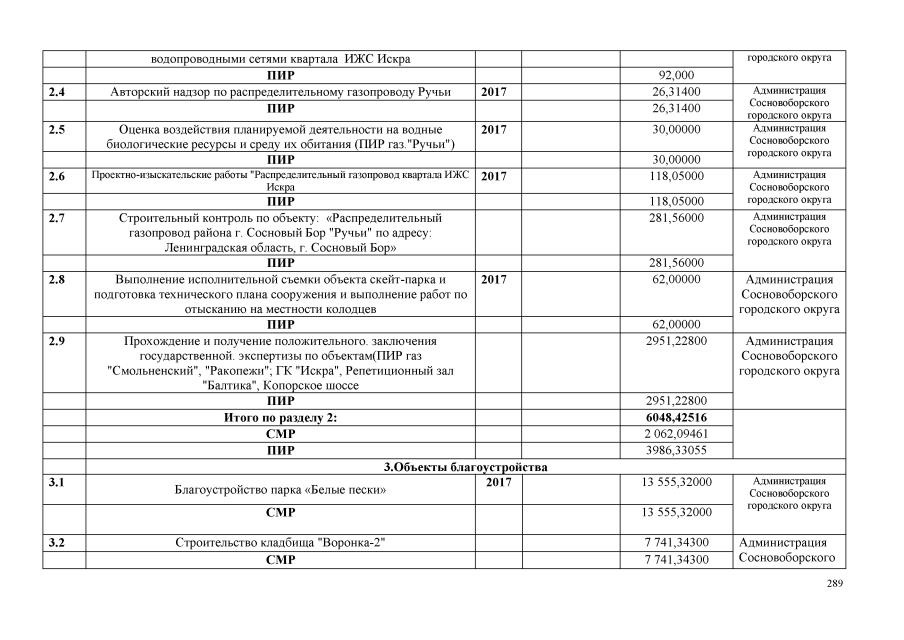 |  |  |  |  |  |  |
|---|---|---|---|---|---|
|  | водопроводными сетями квартала ИЖС Искра |  |  |  | городского округа |
|  | ПИР |  |  | 92,000 |  |
| 2.4 | Авторский надзор по распределительному газопроводу Ручьи | 2017 |  | 26,31400 | Администрация Сосновоборского городского округа |
|  | ПИР |  |  | 26,31400 |  |
| 2.5 | Оценка воздействия планируемой деятельности на водные биологические ресурсы и среду их обитания (ПИР газ."Ручьи") | 2017 |  | 30,00000 | Администрация Сосновоборского городского округа |
|  | ПИР |  |  | 30,00000 |  |
| 2.6 | Проектно-изыскательские работы "Распределительный газопровод квартала ИЖС Искра | 2017 |  | 118,05000 | Администрация Сосновоборского городского округа |
|  | ПИР |  |  | 118,05000 |  |
| 2.7 | Строительный контроль по объекту: «Распределительный газопровод района г. Сосновый Бор "Ручьи" по адресу: Ленинградская область, г. Сосновый Бор» |  |  | 281,56000 | Администрация Сосновоборского городского округа |
|  | ПИР |  |  | 281,56000 |  |
| 2.8 | Выполнение исполнительной съемки объекта скейт-парка и подготовка технического плана сооружения и выполнение работ по отысканию на местности колодцев | 2017 |  | 62,00000 | Администрация Сосновоборского городского округа |
|  | ПИР |  |  | 62,00000 |  |
| 2.9 | Прохождение и получение положительного. заключения государственной. экспертизы по объектам(ПИР газ "Смольненский", "Ракопежи"; ГК "Искра", Репетиционный зал "Балтика", Копорское шоссе |  |  | 2951,22800 | Администрация Сосновоборского городского округа |
|  | ПИР |  |  | 2951,22800 |  |
|  | Итого по разделу 2: |  |  | 6048,42516 |  |
|  | СМР |  |  | 2 062,09461 |  |
|  | ПИР |  |  | 3986,33055 |  |
|  | 3.Объекты благоустройства |  |  |  |  |
| 3.1 | Благоустройство парка «Белые пески» | 2017 |  | 13 555,32000 | Администрация Сосновоборского городского округа |
|  | СМР |  |  | 13 555,32000 |  |
| 3.2 | Строительство кладбища "Воронка-2" |  |  | 7 741,34300 | Администрация Сосновоборского |
|  | СМР |  |  | 7 741,34300 |  |

289